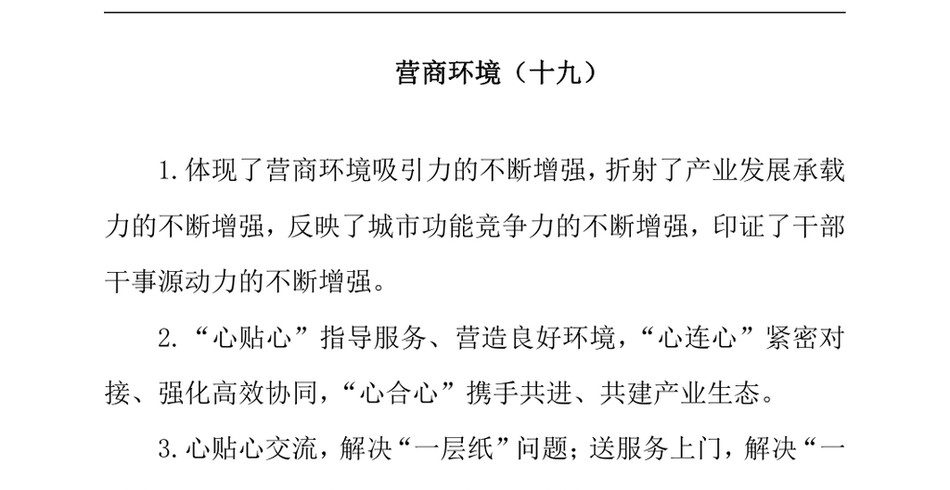 营商环境（十九）

1.体现了营商环境吸引力的不断增强，折射了产业发展承载力的不断增强，反映了城市功能竞争力的不断增强，印证了干部干事源动力的不断增强。

2.“心贴心”指导服务、营造良好环境，“心连心”紧密对接、强化高效协同，“心合心”携手共进、共建产业生态。

3.心贴心交流，解决“一层纸”问题；送服务上门，解决“一